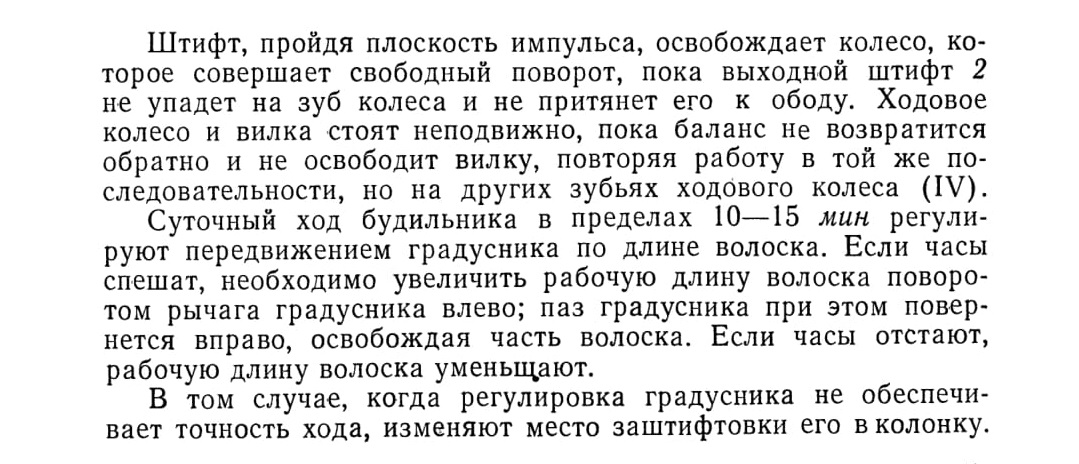 Штифт, пройдя плоскость импульса, освобождает колесо, которое совершает свободный поворот, пока выходной штифт 2 не упадет на зуб колеса и не притянет его к ободу. Ходовое колесо и вилка стоят неподвижно, пока баланс не возвратится обратно и не освободит вилку, повторяя работу в той же последовательности, но на других зубьях ходового колеса (IV).

Суточный ход будильника в пределах 10—15 мин регулируют передвижением градусника по длине волоска. Если часы спешат, необходимо увеличить рабочую длину волоска поворотом рычага градусника влево; паз градусника при этом повернется вправо, освобождая часть волоска. Если часы отстают, рабочую длину волоска уменьшают.

В том случае, когда регулировка градусника не обеспечивает точность хода, изменяют место заштифтовки его в колонку.